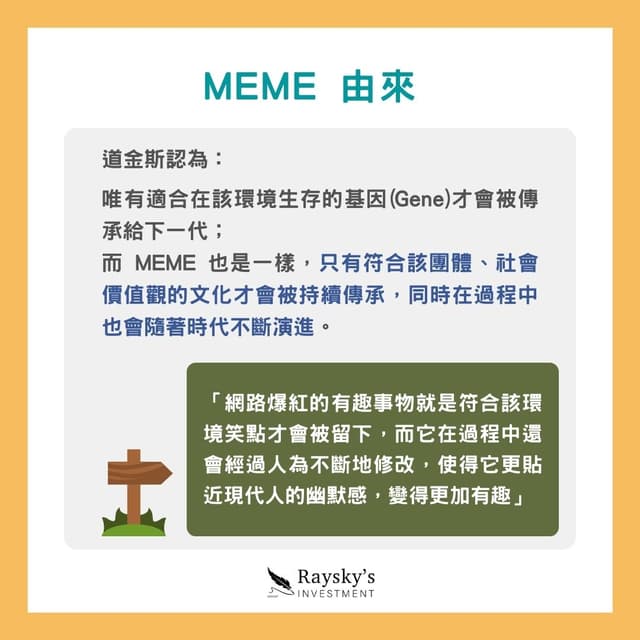 MEME 由來

道金斯認為：

唯有適合在該環境生存的基因(Gene)才會被傳承給下一代；
而 MEME 也是一樣，只有符合該團體、社會價值觀的文化才會被持續傳承，同時在過程中也會隨著時代不斷演進。

「網路爆紅的有趣事物就是符合該環境笑點才會被留下，而它在過程中還會經過人為不斷地修改，使得它更貼近現代人的幽默感，變得更加有趣」

Raysky's INVESTMENT